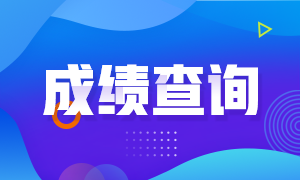 成绩查询